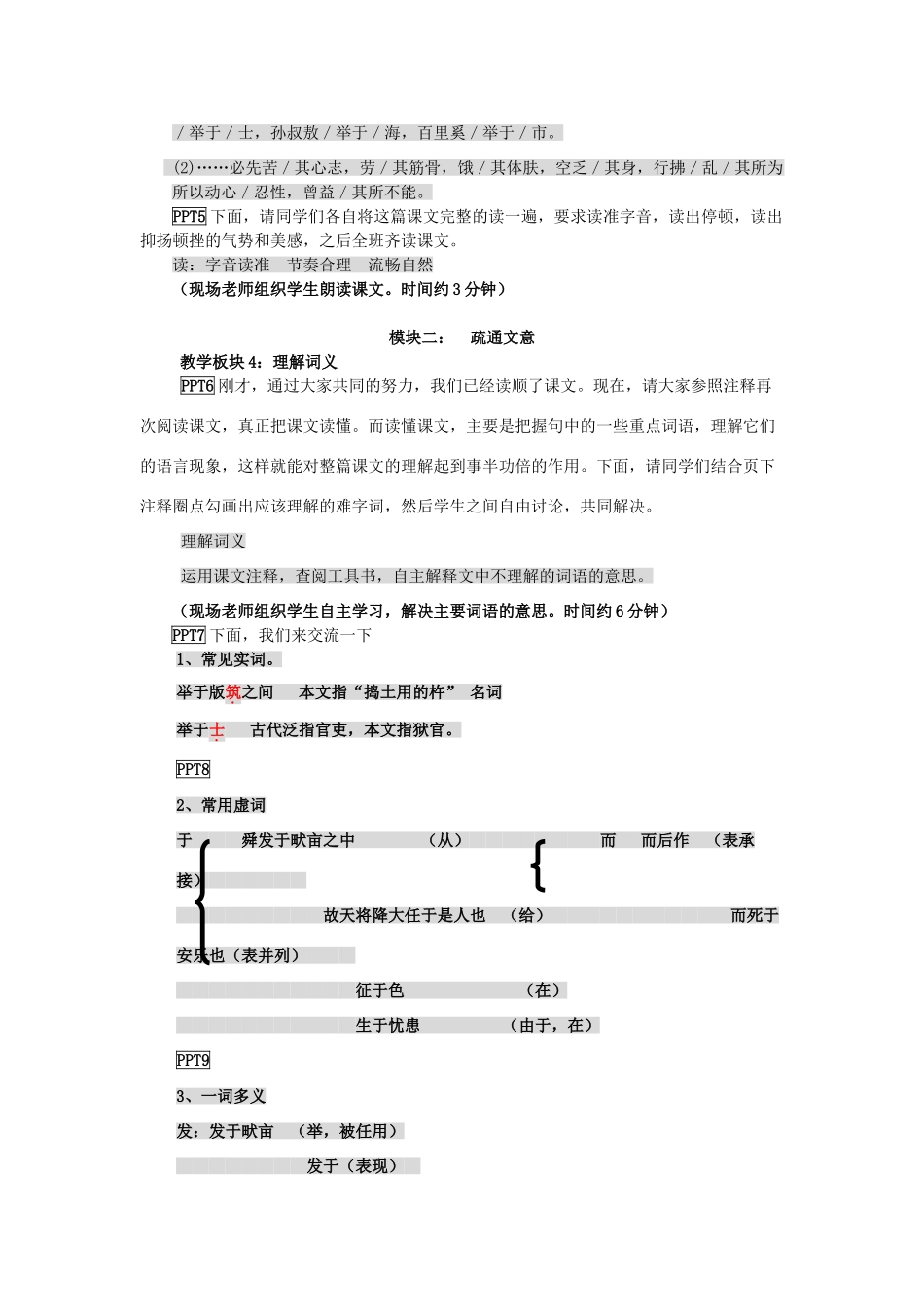 / 举于 / 士，孙叔敖 / 举于 / 海，百里奚 / 举于 / 市。

(2)……必先苦 / 其心志，劳 / 其筋骨，饿 / 其体肤，空乏 / 其身，行拂 / 乱 / 其所为所以动心 / 忍性，曾益 / 其所不能。

PPT5 下面，请同学们各自将这篇课文完整的读一遍，要求读准字音，读出停顿，读出抑扬顿挫的气势和美感，之后全班齐读课文。

读：字音读准　节奏合理　流畅自然

（现场老师组织学生朗读课文。时间约 3 分钟）

模块二：　疏通文意

教学板块 4：理解词义

PPT6 刚才，通过大家共同的努力，我们已经读顺了课文。现在，请大家参照注释再次阅读课文，真正把课文读懂。而读懂课文，主要是把握句中的一些重点词语，理解它们的语言现象，这样就能对整篇课文的理解起到事半功倍的作用。下面，请同学们结合页下注释圈点勾画出应该理解的难字词，然后学生之间自由讨论，共同解决。

理解词义

运用课文注释，查阅工具书，自主解释文中不理解的词语的意思。

（现场老师组织学生自主学习，解决主要词语的意思。时间约 6 分钟）

PPT7 下面，我们来交流一下

1、常见实词。

举于版筑之间　本文指“捣土用的杵”　名词

举于士　古代泛指官吏，本文指狱官。

PPT8

2、常用虚词

于　舜发于畎亩之中　（从）　而　而后作　（表承接）

故天将降大任于是人也　（给）　而死于安乐也（表并列）

征于色　（在）

生于忧患　（由于，在）

PPT9

3、一词多义

发：发于畎亩　（举，被任用）

发于（表现）